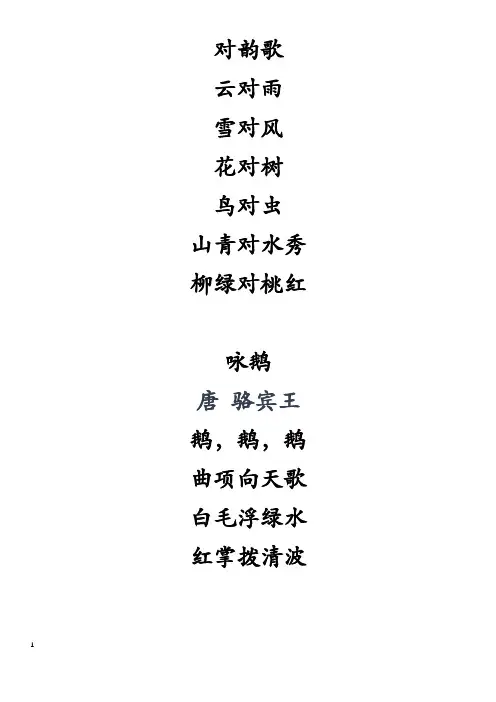 对韵歌

云对雨

雪对风

花对树

鸟对虫

山青对水秀

柳绿对桃红

咏鹅

唐 骆宾王

鹅，鹅，鹅

曲项向天歌

白毛浮绿水

红掌拨清波

1